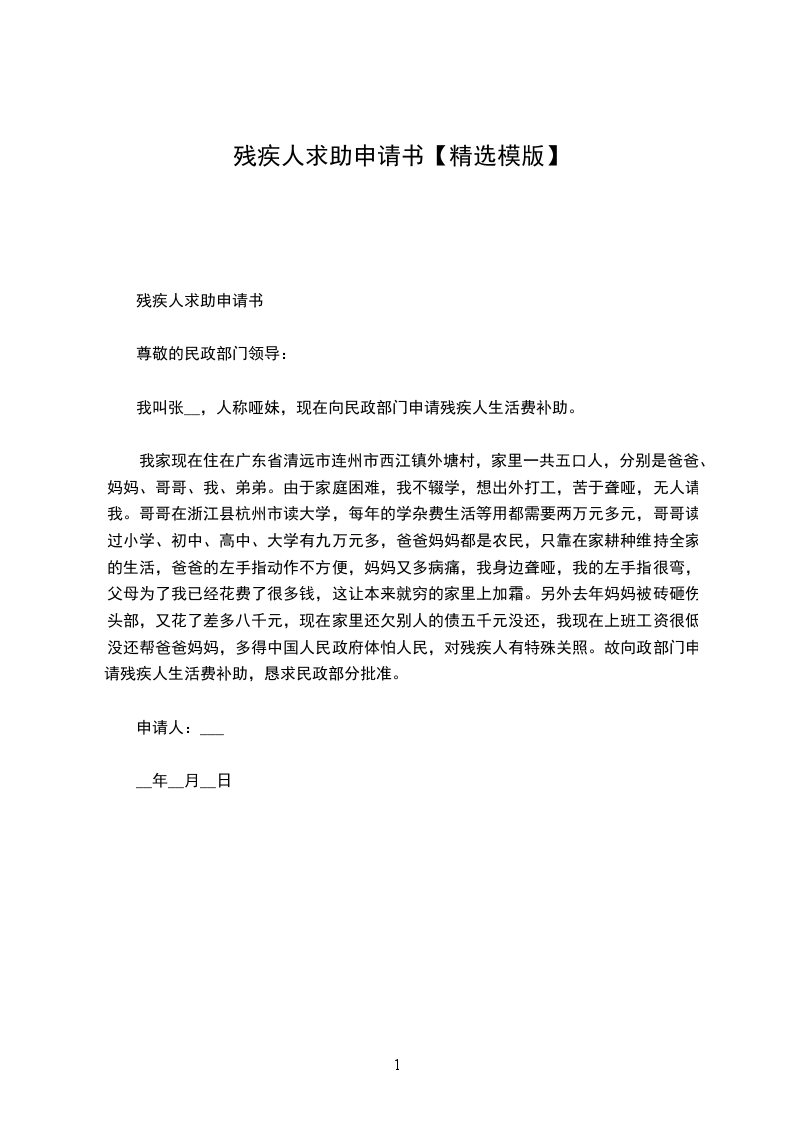 残疾人求助申请书【精选模版】

残疾人求助申请书

尊敬的民政部门领导：

我叫张__，人称哑妹，现在向民政部门申请残疾人生活费补助。

我家现在住在广东省清远市连州市西江镇外塘村，家里一共五口人，分别是爸爸、妈妈、哥哥、我、弟弟。由于家庭困难，我不辍学，想出外打工，苦于聋哑，无人请我。哥哥在浙江县杭州市读大学，每年的学杂费生活等用都需要两万元多元，哥哥读过小学、初中、高中、大学有九万元多，爸爸妈妈都是农民，只靠在家耕种维持全家的生活，爸爸的左手指动作不方便，妈妈又多病痛，我身边聋哑，我的左手指很弯，父母为了我已经花费了很多钱，这让本来就穷的家里上加霜。另外去年妈妈被砖砸伤头部，又花了差多八千元，现在家里还欠别人的债五千元没还，我现在上班工资很低没还帮爸爸妈妈，多得中国人民政府体怕人民，对残疾人有特殊关照。故向政部门申请残疾人生活费补助，恳求民政部分批准。

申请人：___

__年__月__日

1